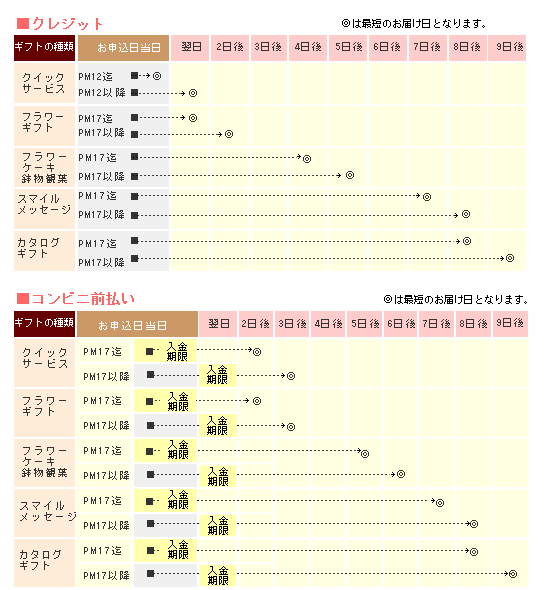 ■クレジット

◎は最短のお届け日となります。

| ギフトの種類 | お申込日当日 | 翌日 | 2日後 | 3日後 | 4日後 | 5日後 | 6日後 | 7日後 | 8日後 | 9日後 |
|---|---|---|---|---|---|---|---|---|---|---|
| クイックサービス | PM12迄 ■→◎ | | | | | | | | | |
| | PM12以降 ■ | ◎ | | | | | | | | |
| フラワーギフト | PM17迄 ■ | ◎ | | | | | | | | |
| | PM17以降 ■ | | ◎ | | | | | | | |
| フラワーケーキ鉢物観葉 | PM17迄 ■ | | | | ◎ | | | | | |
| | PM17以降 ■ | | | | | ◎ | | | | |
| スマイルメッセージ | PM17迄 ■ | | | | | | | ◎ | | |
| | PM17以降 ■ | | | | | | | | ◎ | |
| カタログギフト | PM17迄 ■ | | | | | | | | ◎ | |
| | PM17以降 ■ | | | | | | | | | ◎ |

■コンビニ前払い

◎は最短のお届け日となります。

| ギフトの種類 | お申込日当日 | 翌日 | 2日後 | 3日後 | 4日後 | 5日後 | 6日後 | 7日後 | 8日後 | 9日後 |
|---|---|---|---|---|---|---|---|---|---|---|
| クイックサービス | PM17迄 ■ 入金期限 | | ◎ | | | | | | | |
| | PM17以降 ■ | 入金期限 | | ◎ | | | | | | |
| フラワーギフト | PM17迄 ■ 入金期限 | | ◎ | | | | | | | |
| | PM17以降 ■ | 入金期限 | | ◎ | | | | | | |
| フラワーケーキ鉢物観葉 | PM17迄 ■ 入金期限 | | | | | ◎ | | | | |
| | PM17以降 ■ | 入金期限 | | | | | ◎ | | | |
| スマイルメッセージ | PM17迄 ■ 入金期限 | | | | | | | ◎ | | |
| | PM17以降 ■ | 入金期限 | | | | | | | ◎ | |
| カタログギフト | PM17迄 ■ 入金期限 | | | | | | | | ◎ | |
| | PM17以降 ■ | 入金期限 | | | | | | | | ◎ |